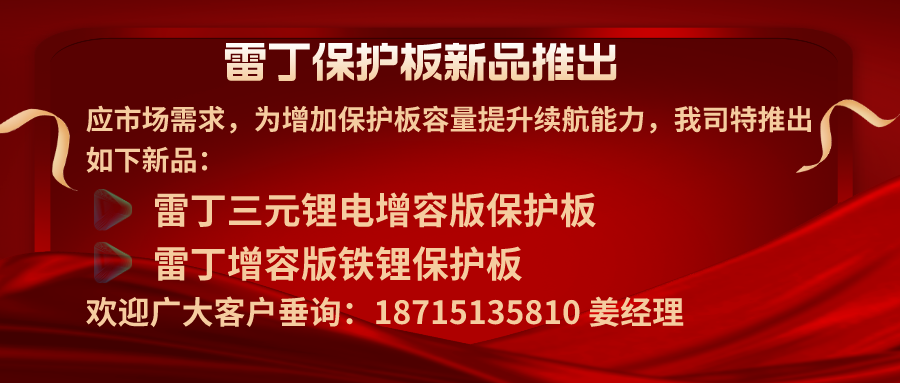 雷丁保护板新品推出

应市场需求，为增加保护板容量提升续航能力，我司特推出如下新品：

雷丁三元锂电增容版保护板

雷丁增容版铁锂保护板

欢迎广大客户垂询：18715135810 姜经理